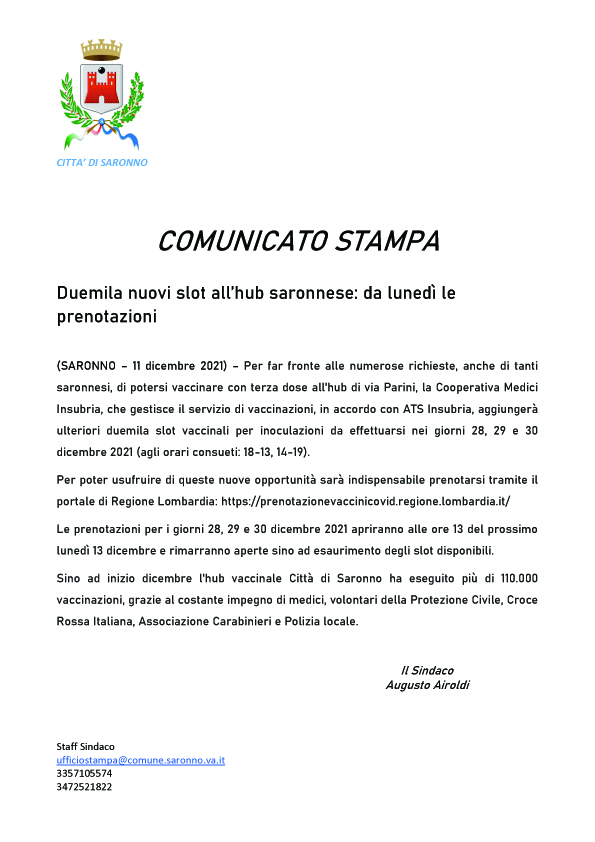 CITTA' DI SARONNO

COMUNICATO STAMPA

Duemila nuovi slot all'hub saronnese: da lunedì le prenotazioni

(SARONNO – 11 dicembre 2021) – Per far fronte alle numerose richieste, anche di tanti saronnesi, di potersi vaccinare con terza dose all'hub di via Parini, la Cooperativa Medici Insubria, che gestisce il servizio di vaccinazioni, in accordo con ATS Insubria, aggiungerà ulteriori duemila slot vaccinali per inoculazioni da effettuarsi nei giorni 28, 29 e 30 dicembre 2021 (agli orari consueti: 18-13, 14-19).

Per poter usufruire di queste nuove opportunità sarà indispensabile prenotarsi tramite il portale di Regione Lombardia: https://prenotazionevaccinicovid.regione.lombardia.it/

Le prenotazioni per i giorni 28, 29 e 30 dicembre 2021 apriranno alle ore 13 del prossimo lunedì 13 dicembre e rimarranno aperte sino ad esaurimento degli slot disponibili.

Sino ad inizio dicembre l'hub vaccinale Città di Saronno ha eseguito più di 110.000 vaccinazioni, grazie al costante impegno di medici, volontari della Protezione Civile, Croce Rossa Italiana, Associazione Carabinieri e Polizia locale.

Il Sindaco
Augusto Airoldi

Staff Sindaco
ufficiostampa@comune.saronno.va.it
3357105574
3472521822